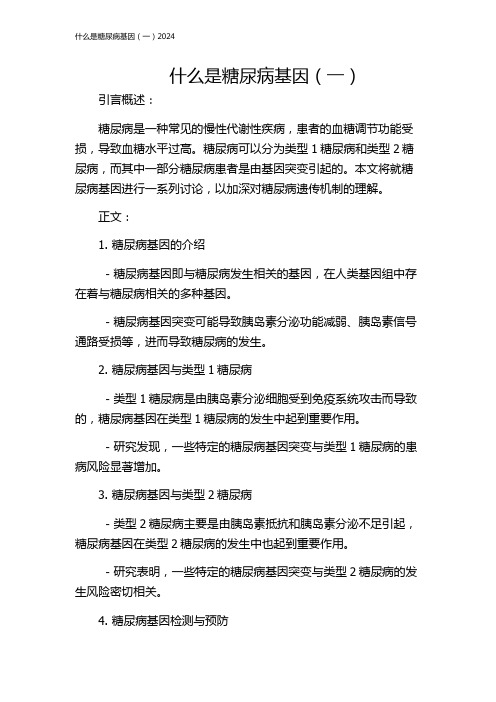 什么是糖尿病基因（一）2024

什么是糖尿病基因（一）

引言概述：

糖尿病是一种常见的慢性代谢性疾病，患者的血糖调节功能受损，导致血糖水平过高。糖尿病可以分为类型 1 糖尿病和类型 2 糖尿病，而其中一部分糖尿病患者是由基因突变引起的。本文将就糖尿病基因进行一系列讨论，以加深对糖尿病遗传机制的理解。

正文：

1. 糖尿病基因的介绍

- 糖尿病基因即与糖尿病发生相关的基因，在人类基因组中存在着与糖尿病相关的多种基因。

- 糖尿病基因突变可能导致胰岛素分泌功能减弱、胰岛素信号通路受损等，进而导致糖尿病的发生。

2. 糖尿病基因与类型 1 糖尿病

- 类型 1 糖尿病是由胰岛素分泌细胞受到免疫系统攻击而导致的，糖尿病基因在类型 1 糖尿病的发生中起到重要作用。

- 研究发现，一些特定的糖尿病基因突变与类型 1 糖尿病的患病风险显著增加。

3. 糖尿病基因与类型 2 糖尿病

- 类型 2 糖尿病主要是由胰岛素抵抗和胰岛素分泌不足引起，糖尿病基因在类型 2 糖尿病的发生中也起到重要作用。

- 研究表明，一些特定的糖尿病基因突变与类型 2 糖尿病的发生风险密切相关。

4. 糖尿病基因检测与预防